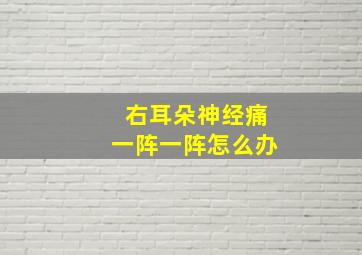 右耳朵神经痛
一阵一阵怎么办